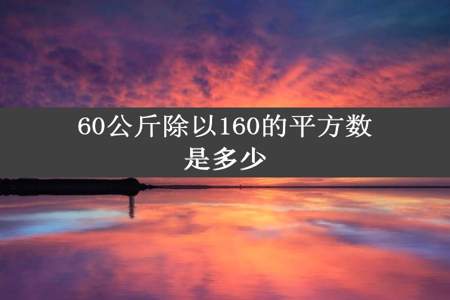 60公斤除以160的平方数是多少